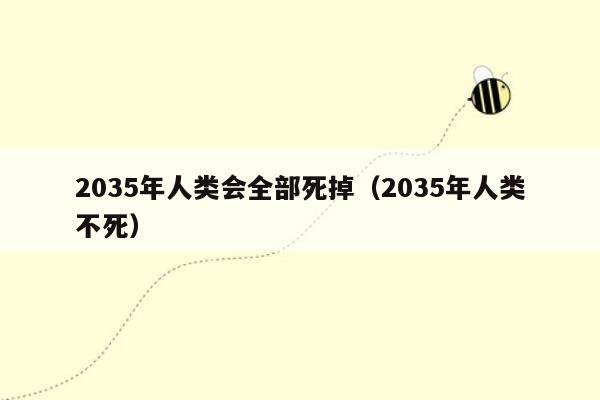 2035年人类会全部死掉（2035年人类不死）